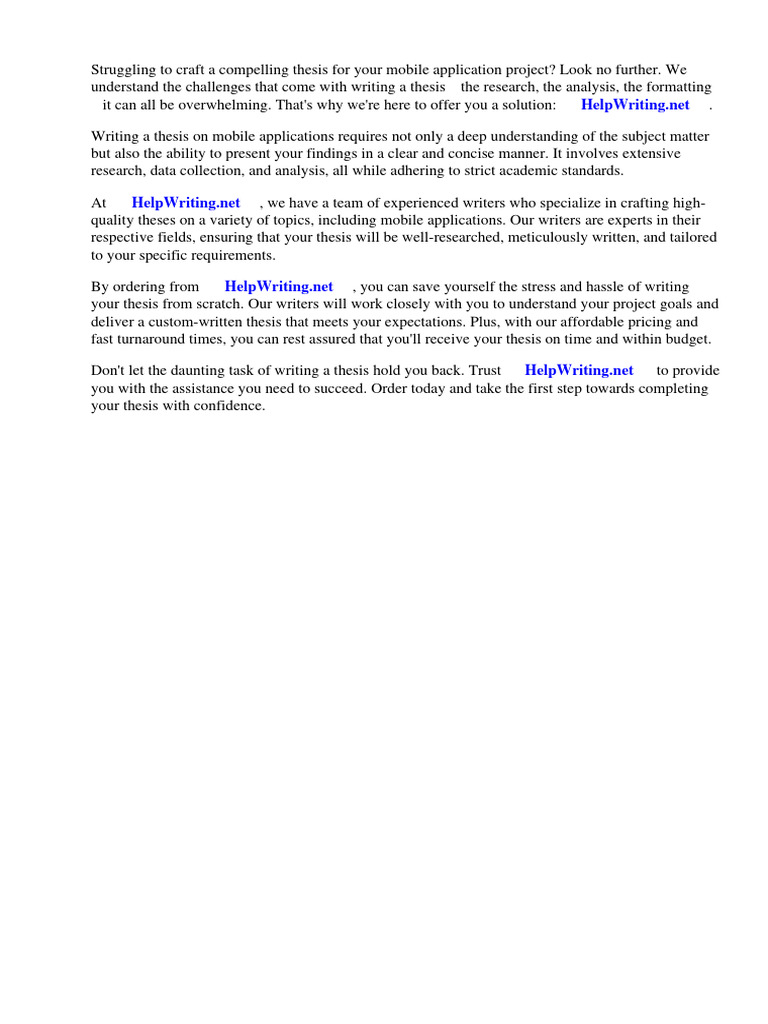 Struggling to craft a compelling thesis for your mobile application project? Look no further. We understand the challenges that come with writing a thesis the research, the analysis, the formatting it can all be overwhelming. That's why we're here to offer you a solution: HelpWriting.net .

Writing a thesis on mobile applications requires not only a deep understanding of the subject matter but also the ability to present your findings in a clear and concise manner. It involves extensive research, data collection, and analysis, all while adhering to strict academic standards.

At HelpWriting.net , we have a team of experienced writers who specialize in crafting high-quality theses on a variety of topics, including mobile applications. Our writers are experts in their respective fields, ensuring that your thesis will be well-researched, meticulously written, and tailored to your specific requirements.

By ordering from HelpWriting.net , you can save yourself the stress and hassle of writing your thesis from scratch. Our writers will work closely with you to understand your project goals and deliver a custom-written thesis that meets your expectations. Plus, with our affordable pricing and fast turnaround times, you can rest assured that you'll receive your thesis on time and within budget.

Don't let the daunting task of writing a thesis hold you back. Trust HelpWriting.net to provide you with the assistance you need to succeed. Order today and take the first step towards completing your thesis with confidence.